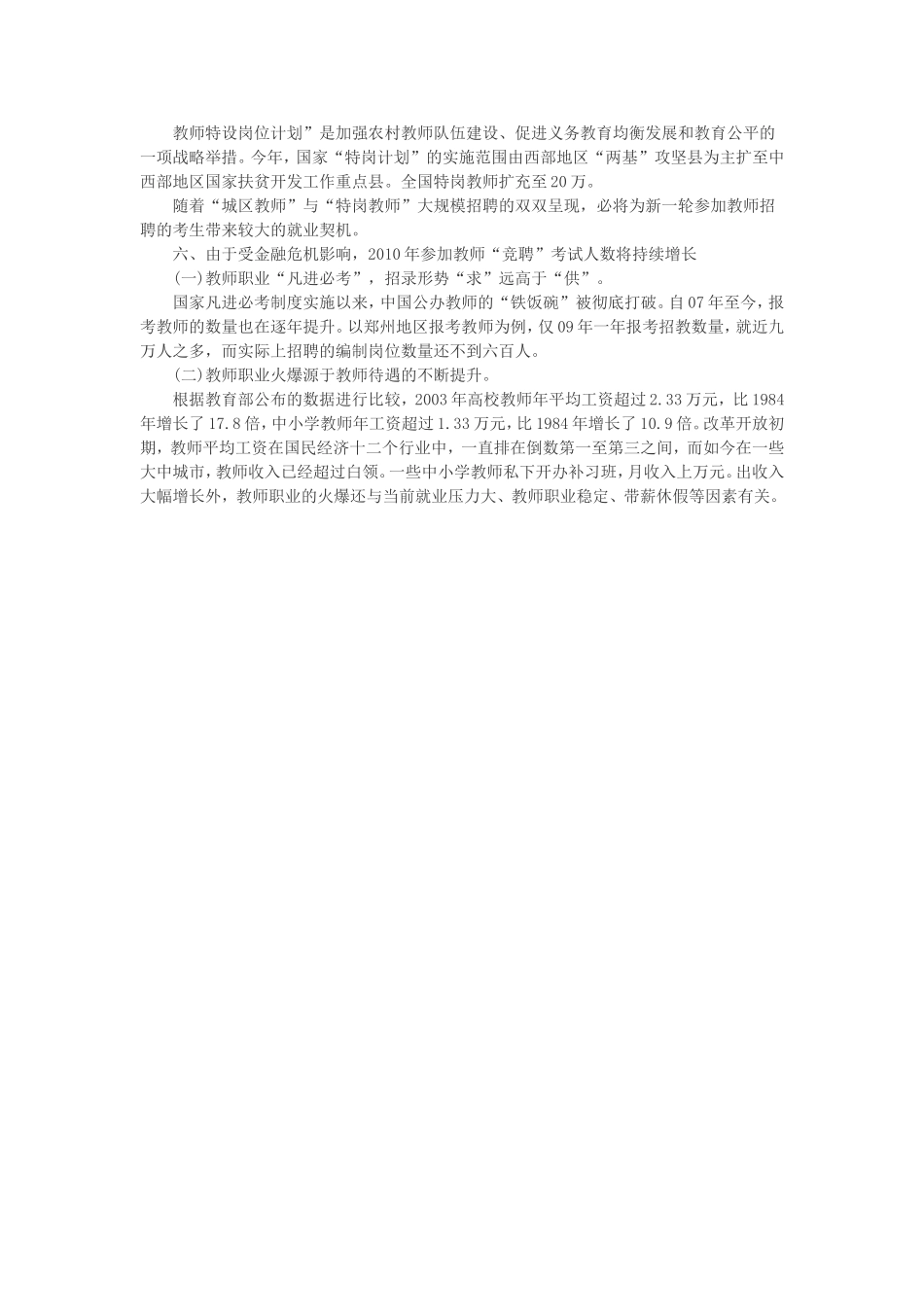 教师特设岗位计划”是加强农村教师队伍建设、促进义务教育均衡发展和教育公平的一项战略举措。今年，国家“特岗计划”的实施范围由西部地区“两基”攻坚县为主扩至中西部地区国家扶贫开发工作重点县。全国特岗教师扩充至20万。

随着“城区教师”与“特岗教师”大规模招聘的双双呈现，必将为新一轮参加教师招聘的考生带来较大的就业契机。

六、由于受金融危机影响，2010年参加教师“竞聘”考试人数将持续增长

(一)教师职业“凡进必考”，招录形势“求”远高于“供”。

国家凡进必考制度实施以来，中国公办教师的“铁饭碗”被彻底打破。自07年至今，报考教师的数量也在逐年提升。以郑州地区报考教师为例，仅09年一年报考招教数量，就近九万人之多，而实际上招聘的编制岗位数量还不到六百人。

(二)教师职业火爆源于教师待遇的不断提升。

根据教育部公布的数据进行比较，2003年高校教师年平均工资超过2.33万元，比1984年增长了17.8倍，中小学教师年工资超过1.33万元，比1984年增长了10.9倍。改革开放初期，教师平均工资在国民经济十二个行业中，一直排在倒数第一至第三之间，而如今在一些大中城市，教师收入已经超过白领。一些中小学教师私下开办补习班，月收入上万元。出收入大幅增长外，教师职业的火爆还与当前就业压力大、教师职业稳定、带薪休假等因素有关。